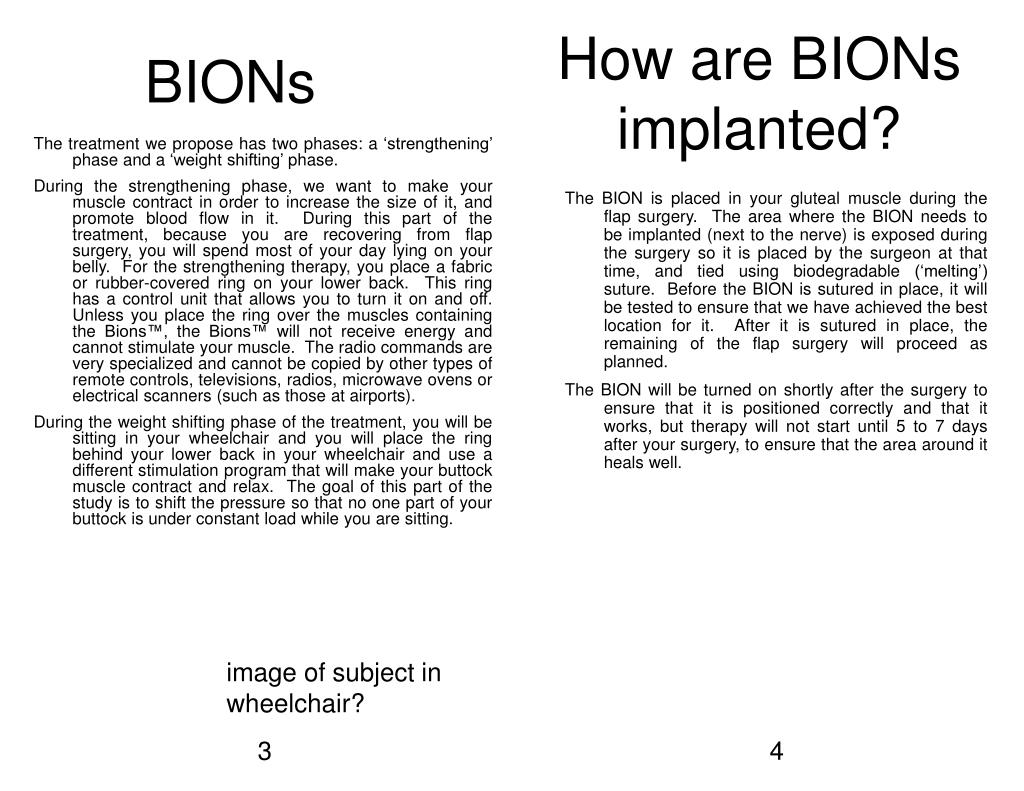 BIONs

The treatment we propose has two phases: a ‘strengthening’ phase and a ‘weight shifting’ phase.

During the strengthening phase, we want to make your muscle contract in order to increase the size of it, and promote blood flow in it. During this part of the treatment, because you are recovering from flap surgery, you will spend most of your day lying on your belly. For the strengthening therapy, you place a fabric or rubber-covered ring on your lower back. This ring has a control unit that allows you to turn it on and off. Unless you place the ring over the muscles containing the Bions™, the Bions™ will not receive energy and cannot stimulate your muscle. The radio commands are very specialized and cannot be copied by other types of remote controls, televisions, radios, microwave ovens or electrical scanners (such as those at airports).

During the weight shifting phase of the treatment, you will be sitting in your wheelchair and you will place the ring behind your lower back in your wheelchair and use a different stimulation program that will make your buttock muscle contract and relax. The goal of this part of the study is to shift the pressure so that no one part of your buttock is under constant load while you are sitting.

image of subject in wheelchair?

3

How are BIONs implanted?

The BION is placed in your gluteal muscle during the flap surgery. The area where the BION needs to be implanted (next to the nerve) is exposed during the surgery so it is placed by the surgeon at that time, and tied using biodegradable (‘melting’) suture. Before the BION is sutured in place, it will be tested to ensure that we have achieved the best location for it. After it is sutured in place, the remaining of the flap surgery will proceed as planned.

The BION will be turned on shortly after the surgery to ensure that it is positioned correctly and that it works, but therapy will not start until 5 to 7 days after your surgery, to ensure that the area around it heals well.

4